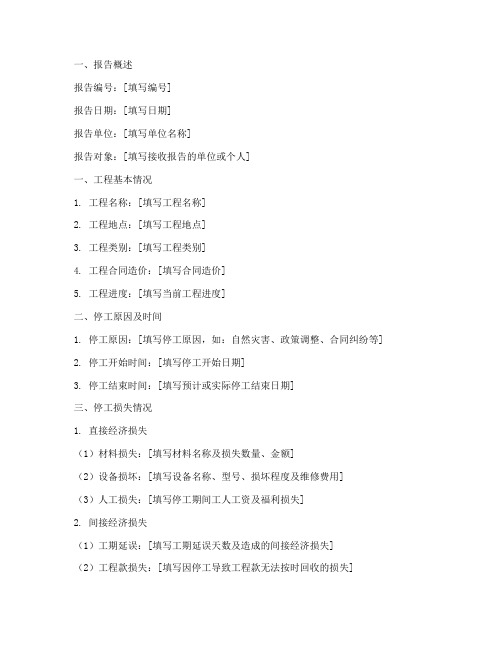 一、报告概述

报告编号：[填写编号]

报告日期：[填写日期]

报告单位：[填写单位名称]

报告对象：[填写接收报告的单位或个人]

一、工程基本情况

1. 工程名称：[填写工程名称]

2. 工程地点：[填写工程地点]

3. 工程类别：[填写工程类别]

4. 工程合同造价：[填写合同造价]

5. 工程进度：[填写当前工程进度]

二、停工原因及时间

1. 停工原因：[填写停工原因，如：自然灾害、政策调整、合同纠纷等]

2. 停工开始时间：[填写停工开始日期]

3. 停工结束时间：[填写预计或实际停工结束日期]

三、停工损失情况

1. 直接经济损失

（1）材料损失：[填写材料名称及损失数量、金额]

（2）设备损坏：[填写设备名称、型号、损坏程度及维修费用]

（3）人工损失：[填写停工期间工人工资及福利损失]

2. 间接经济损失

（1）工期延误：[填写工期延误天数及造成的间接经济损失]

（2）工程款损失：[填写因停工导致工程款无法按时回收的损失]